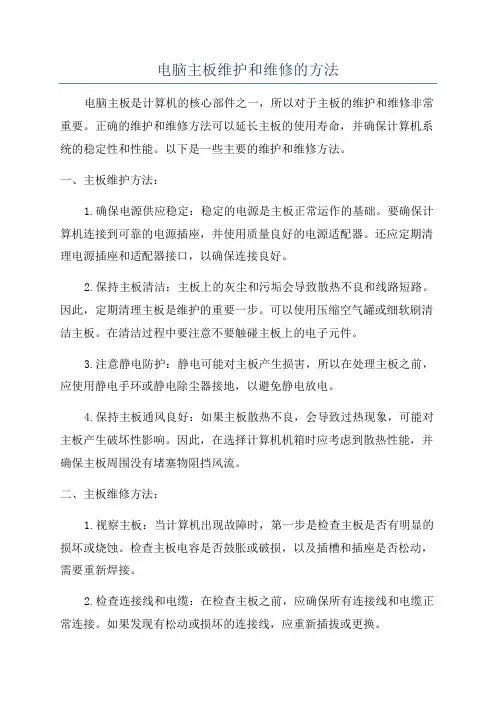 电脑主板维护和维修的方法

电脑主板是计算机的核心部件之一，所以对于主板的维护和维修非常重要。正确的维护和维修方法可以延长主板的使用寿命，并确保计算机系统的稳定性和性能。以下是一些主要的维护和维修方法。

一、主板维护方法：

1.确保电源供应稳定：稳定的电源是主板正常运作的基础。要确保计算机连接到可靠的电源插座，并使用质量良好的电源适配器。还应定期清理电源插座和适配器接口，以确保连接良好。

2.保持主板清洁：主板上的灰尘和污垢会导致散热不良和线路短路。因此，定期清理主板是维护的重要一步。可以使用压缩空气罐或细软刷清洁主板。在清洁过程中要注意不要触碰主板上的电子元件。

3.注意静电防护：静电可能对主板产生损害，所以在处理主板之前，应使用静电手环或静电除尘器接地，以避免静电放电。

4.保持主板通风良好：如果主板散热不良，会导致过热现象，可能对主板产生破坏性影响。因此，在选择计算机机箱时应考虑到散热性能，并确保主板周围没有堵塞物阻挡风流。

二、主板维修方法：

1.视察主板：当计算机出现故障时，第一步是检查主板是否有明显的损坏或烧蚀。检查主板电容是否鼓胀或破损，以及插槽和插座是否松动，需要重新焊接。

2.检查连接线和电缆：在检查主板之前，应确保所有连接线和电缆正常连接。如果发现有松动或损坏的连接线，应重新插拔或更换。